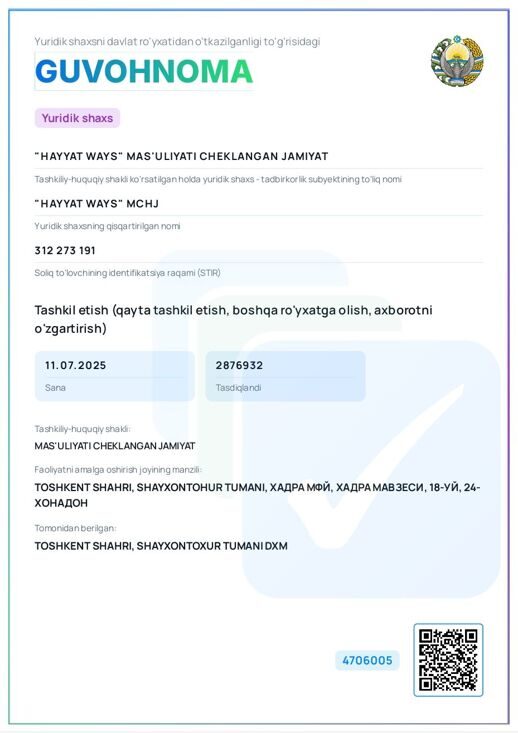 Yuridik shaxsni davlat ro'yxatidan o'tkazilganligi to'g'risidagi
GUVOHNOMA

Yuridik shaxs

"HAYYAT WAYS" MAS'ULIYATI CHEKLANGAN JAMIYAT
Tashkiliy-huquqiy shakli ko'rsatilgan holda yuridik shaxs - tadbirkorlik subyektining to'liq nomi

"HAYYAT WAYS" MCHJ
Yuridik shaxsning qisqartirilgan nomi

312 273 191
Soliq to'lovchining identifikatsiya raqami (STIR)

Tashkil etish (qayta tashkil etish, boshqa ro'yxatga olish, axborotni o'zgartirish)

11.07.2025
Sana

2876932
Tasdiqlandi

Tashkiliy-huquqiy shakli:
MAS'ULIYATI CHEKLANGAN JAMIYAT

Faoliyatni amalga oshirish joyining manzili:
TOSHKENT SHAHRI, SHAYXONTOHUR TUMANI, ХАДРА МФЙ, ХАДРА МАВЗЕСИ, 18-УЙ, 24-ХОНАДОН

Tomonidan berilgan:
TOSHKENT SHAHRI, SHAYXONTOXUR TUMANI DXM

4706005